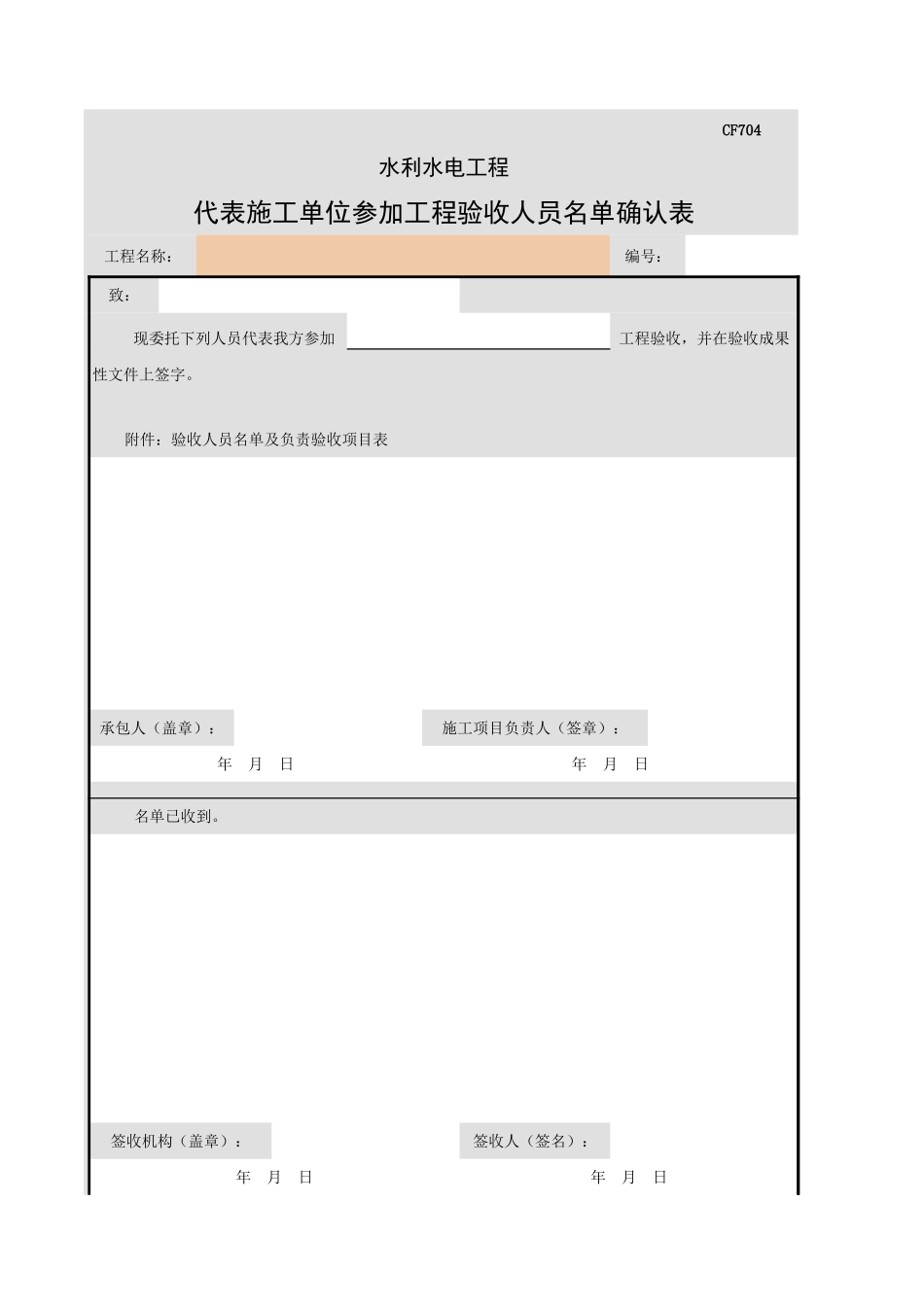 CF704

水利水电工程

代表施工单位参加工程验收人员名单确认表

工程名称： 编号：

致：

现委托下列人员代表我方参加____工程验收，并在验收成果性文件上签字。

附件：验收人员名单及负责验收项目表

承包人（盖章）： 施工项目负责人（签章）：

年 月 日 年 月 日

名单已收到。

签收机构（盖章）： 签收人（签名）：

年 月 日 年 月 日